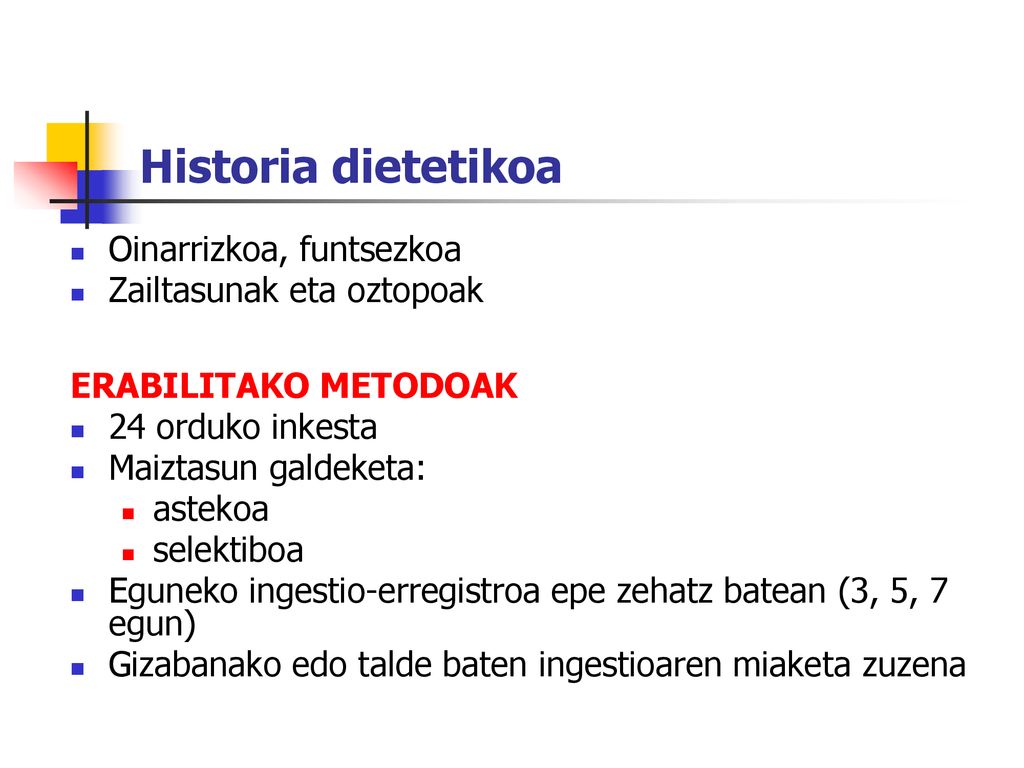 Historia dietetikoa

- Oinarrizkoa, funtsezkoa
- Zailtasunak eta oztopoak

ERABILITAKO METODOAK
- 24 orduko inkesta
- Maiztasun galdeketa:
  - astekoa
  - selektiboa
- Eguneko ingestio-erregistroa epe zehatz batean (3, 5, 7 egun)
- Gizabanako edo talde baten ingestioaren miaketa zuzena